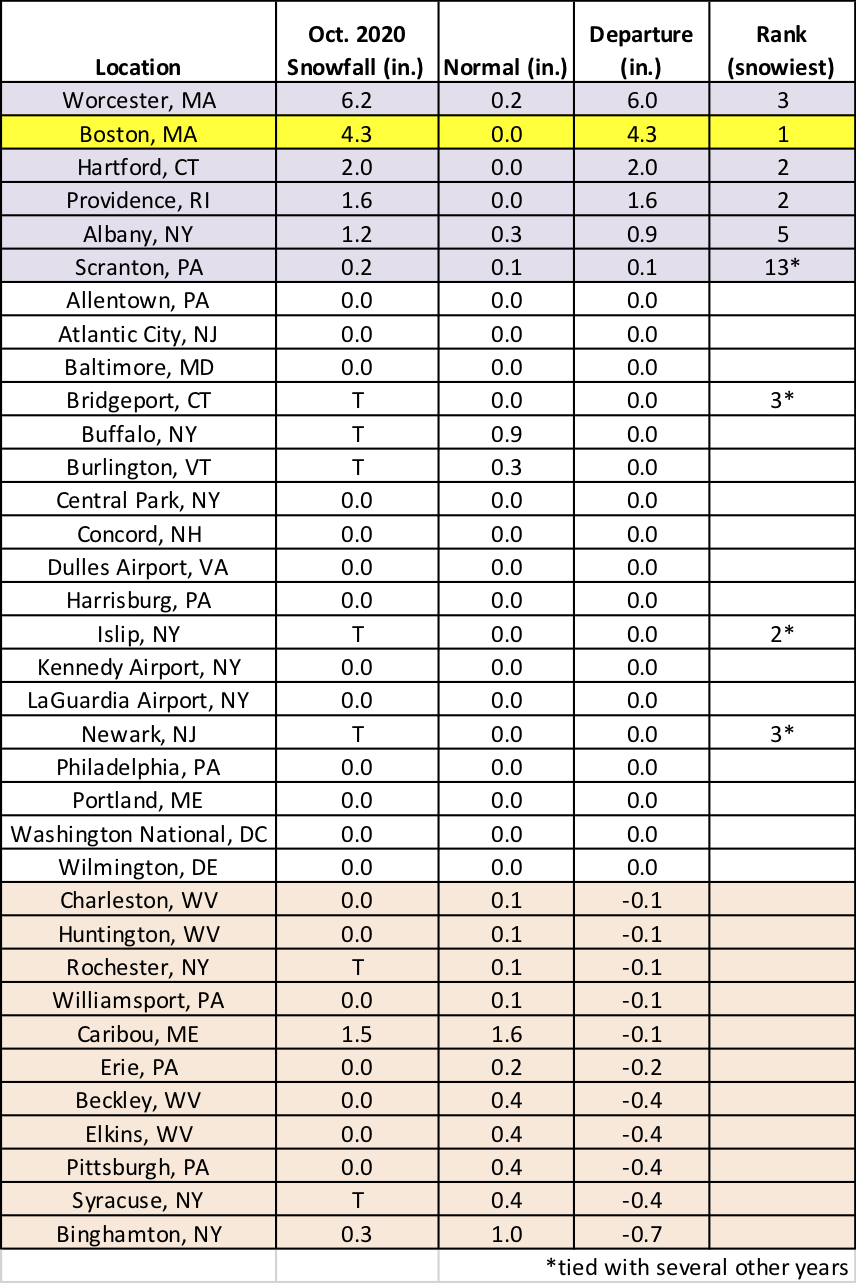 | Location | Oct. 2020 Snowfall (in.) | Normal (in.) | Departure (in.) | Rank (snowiest) |
|---|---|---|---|---|
| Worcester, MA | 6.2 | 0.2 | 6.0 | 3 |
| Boston, MA | 4.3 | 0.0 | 4.3 | 1 |
| Hartford, CT | 2.0 | 0.0 | 2.0 | 2 |
| Providence, RI | 1.6 | 0.0 | 1.6 | 2 |
| Albany, NY | 1.2 | 0.3 | 0.9 | 5 |
| Scranton, PA | 0.2 | 0.1 | 0.1 | 13* |
| Allentown, PA | 0.0 | 0.0 | 0.0 | |
| Atlantic City, NJ | 0.0 | 0.0 | 0.0 | |
| Baltimore, MD | 0.0 | 0.0 | 0.0 | |
| Bridgeport, CT | T | 0.0 | 0.0 | 3* |
| Buffalo, NY | T | 0.9 | 0.0 | |
| Burlington, VT | T | 0.3 | 0.0 | |
| Central Park, NY | 0.0 | 0.0 | 0.0 | |
| Concord, NH | 0.0 | 0.0 | 0.0 | |
| Dulles Airport, VA | 0.0 | 0.0 | 0.0 | |
| Harrisburg, PA | 0.0 | 0.0 | 0.0 | |
| Islip, NY | T | 0.0 | 0.0 | 2* |
| Kennedy Airport, NY | 0.0 | 0.0 | 0.0 | |
| LaGuardia Airport, NY | 0.0 | 0.0 | 0.0 | |
| Newark, NJ | T | 0.0 | 0.0 | 3* |
| Philadelphia, PA | 0.0 | 0.0 | 0.0 | |
| Portland, ME | 0.0 | 0.0 | 0.0 | |
| Washington National, DC | 0.0 | 0.0 | 0.0 | |
| Wilmington, DE | 0.0 | 0.0 | 0.0 | |
| Charleston, WV | 0.0 | 0.1 | -0.1 | |
| Huntington, WV | 0.0 | 0.1 | -0.1 | |
| Rochester, NY | T | 0.1 | -0.1 | |
| Williamsport, PA | 0.0 | 0.1 | -0.1 | |
| Caribou, ME | 1.5 | 1.6 | -0.1 | |
| Erie, PA | 0.0 | 0.2 | -0.2 | |
| Beckley, WV | 0.0 | 0.4 | -0.4 | |
| Elkins, WV | 0.0 | 0.4 | -0.4 | |
| Pittsburgh, PA | 0.0 | 0.4 | -0.4 | |
| Syracuse, NY | T | 0.4 | -0.4 | |
| Binghamton, NY | 0.3 | 1.0 | -0.7 | |

*tied with several other years